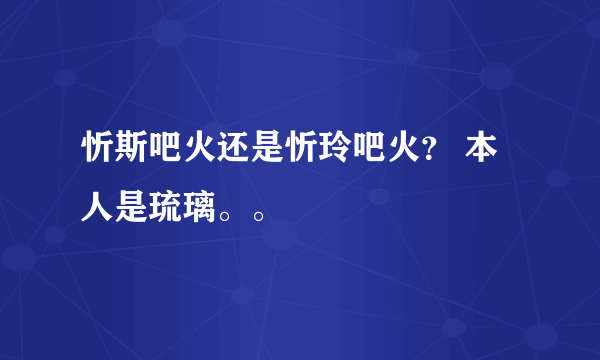 忻斯吧火还是忻玲吧火？ 本人是琉璃。。